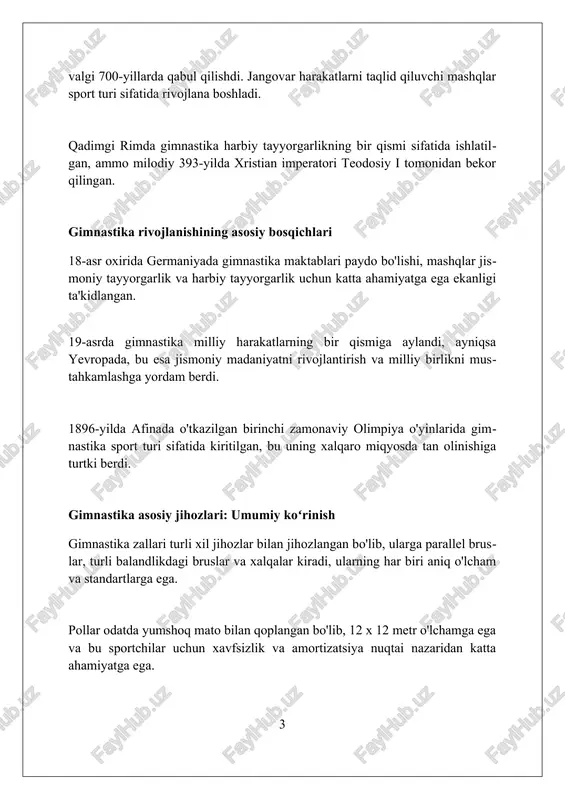 valgi 700-yillarda qabul qilishdi. Jangovar harakatlarni taqlid qiluvchi mashqlar sport turi sifatida rivojlana boshladi.

Qadimgi Rimda gimnastika harbiy tayyorgarlikning bir qismi sifatida ishlatilgan, ammo milodiy 393-yilda Xristian imperatori Teodosiy I tomonidan bekor qilingan.

Gimnastika rivojlanishining asosiy bosqichlari

18-asr oxirida Germaniyada gimnastika maktablari paydo bo'lishi, mashqlar jismoniy tayyorgarlik va harbiy tayyorgarlik uchun katta ahamiyatga ega ekanligi ta'kidlangan.

19-asrda gimnastika milliy harakatlarning bir qismiga aylandi, ayniqsa Yevropada, bu esa jismoniy madaniyatni rivojlantirish va milliy birlikni mustahkamlashga yordam berdi.

1896-yilda Afinada o'tkazilgan birinchi zamonaviy Olimpiya o'yinlarida gimnastika sport turi sifatida kiritilgan, bu uning xalqaro miqyosda tan olinishiga turtki berdi.

Gimnastika asosiy jihozlari: Umumiy ko‘rinish

Gimnastika zallari turli xil jihozlar bilan jihozlangan bo'lib, ularga parallel bruslar, turli balandlikdagi bruslar va xalqalar kiradi, ularning har biri aniq o'lcham va standartlarga ega.

Pollar odatda yumshoq mato bilan qoplangan bo'lib, 12 x 12 metr o'lchamga ega va bu sportchilar uchun xavfsizlik va amortizatsiya nuqtai nazaridan katta ahamiyatga ega.

3

FaylHub.uz